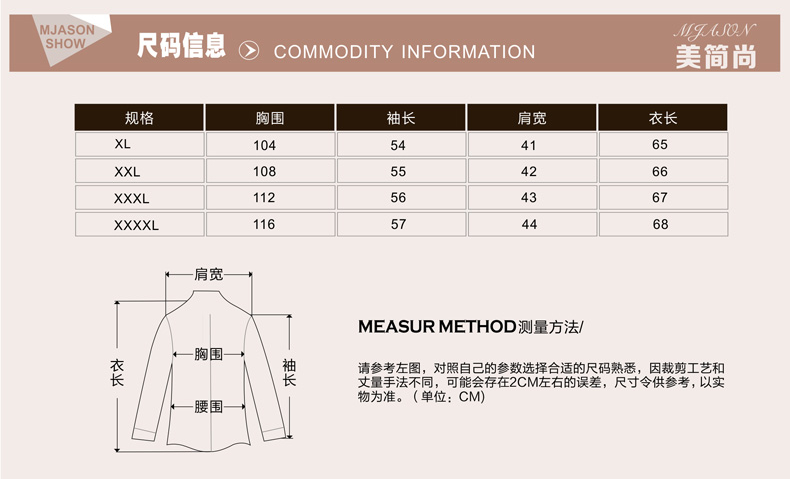 MJASON SHOW

尺码信息 COMMODITY INFORMATION

MJASON
美简尚

| 规格 | 胸围 | 袖长 | 肩宽 | 衣长 |
|---|---|---|---|---|
| XL | 104 | 54 | 41 | 65 |
| XXL | 108 | 55 | 42 | 66 |
| XXXL | 112 | 56 | 43 | 67 |
| XXXXL | 116 | 57 | 44 | 68 |

肩宽
衣长
胸围
袖长
腰围

MEASUR METHOD测量方法/

请参考左图，对照自己的参数选择合适的尺码熟悉，因裁剪工艺和丈量手法不同，可能会存在2CM左右的误差，尺寸令供参考，以实物为准。（单位：CM）